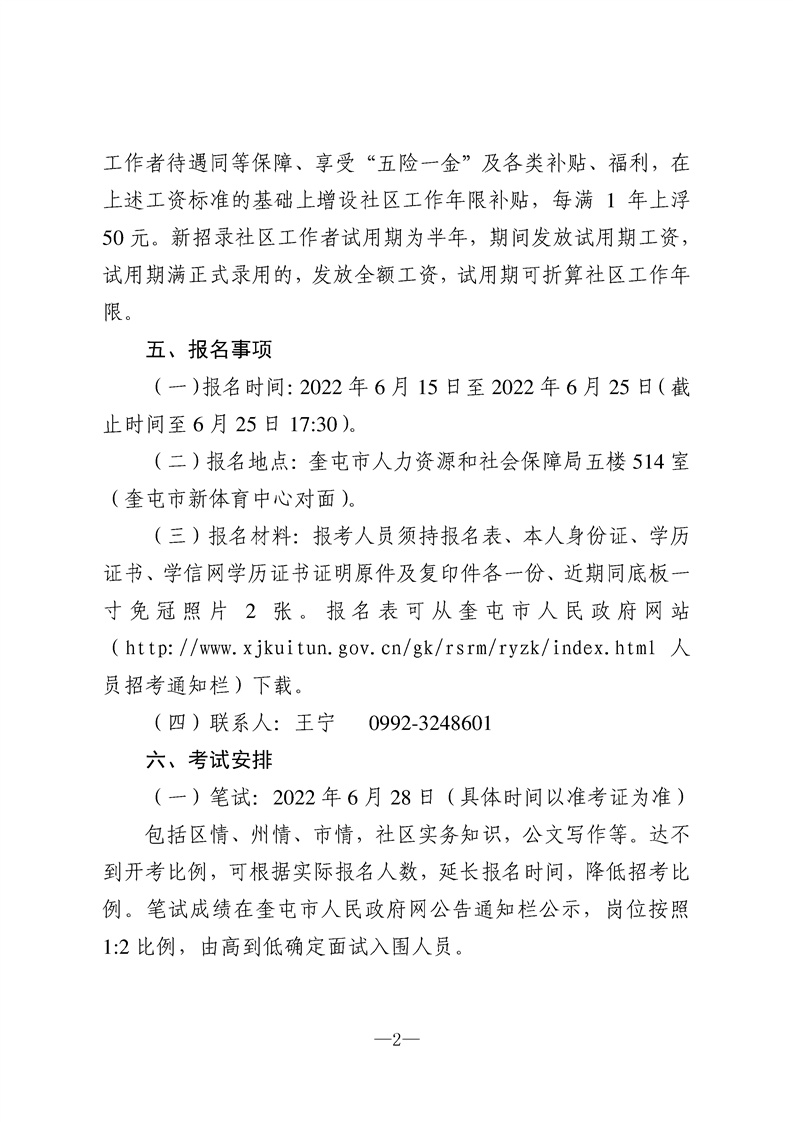 工作者待遇同等保障、享受“五险一金”及各类补贴、福利，在上述工资标准的基础上增设社区工作年限补贴，每满 1 年上浮 50 元。新招录社区工作者试用期为半年，期间发放试用期工资，试用期满正式录用的，发放全额工资，试用期可折算社区工作年限。

五、报名事项

（一）报名时间：2022 年 6 月 15 日至 2022 年 6 月 25 日（截止时间至 6 月 25 日 17:30）。

（二）报名地点：奎屯市人力资源和社会保障局五楼 514 室（奎屯市新体育中心对面）。

（三）报名材料：报考人员须持报名表、本人身份证、学历证书、学信网学历证书证明原件及复印件各一份、近期同底板一寸免冠照片 2 张。报名表可从奎屯市人民政府网站（http://www.xjkuitun.gov.cn/gk/rsrm/ryzk/index.html 人员招考通知栏）下载。

（四）联系人：王宁　0992-3248601

六、考试安排

（一）笔试：2022 年 6 月 28 日（具体时间以准考证为准）

包括区情、州情、市情，社区实务知识，公文写作等。达不到开考比例，可根据实际报名人数，延长报名时间，降低招考比例。笔试成绩在奎屯市人民政府网公告通知栏公示，岗位按照 1:2 比例，由高到低确定面试入围人员。

—2—